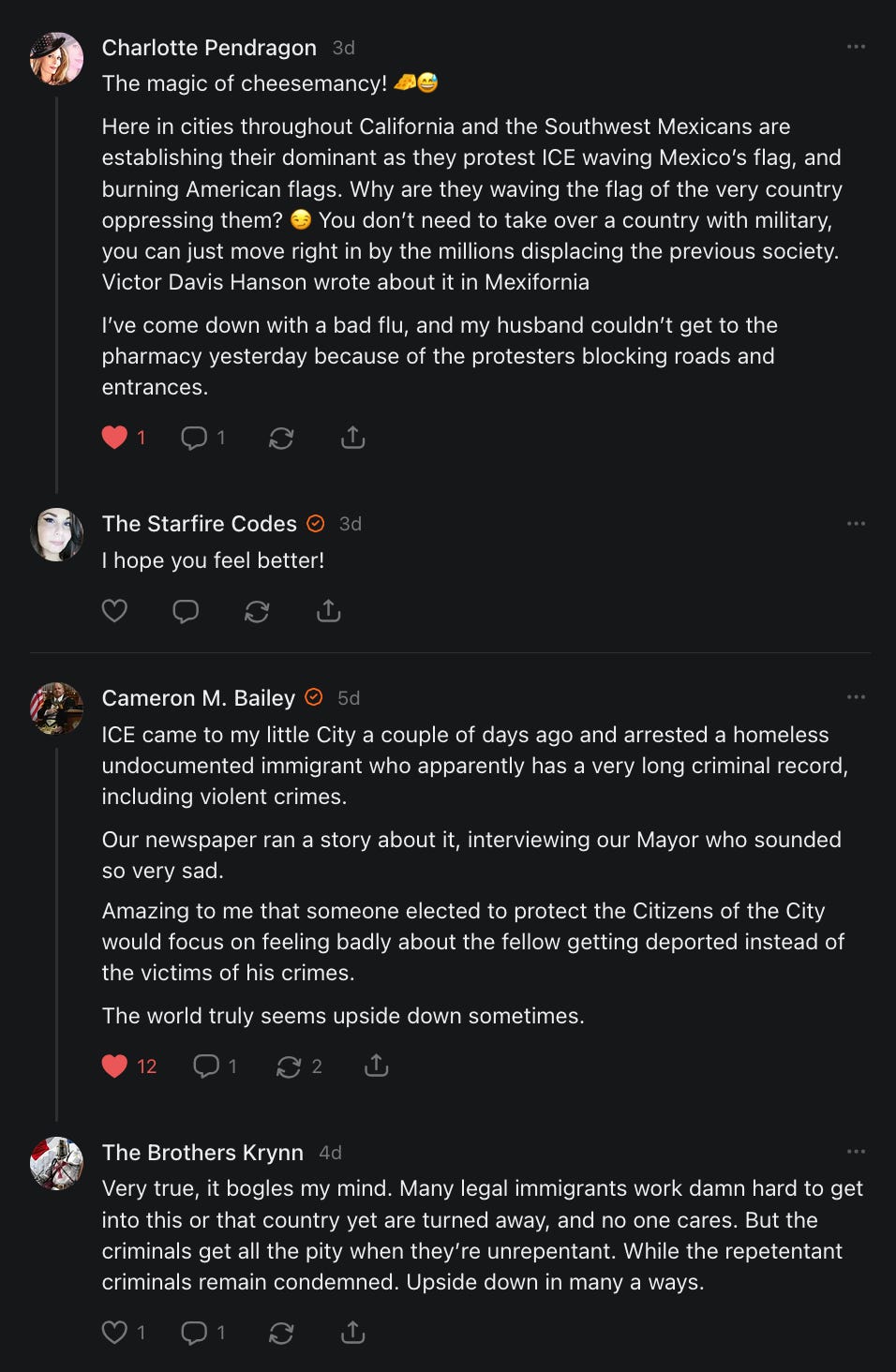 Charlotte Pendragon 3d
The magic of cheesemancy! 🧀😅

Here in cities throughout California and the Southwest Mexicans are establishing their dominant as they protest ICE waving Mexico's flag, and burning American flags. Why are they waving the flag of the very country oppressing them? 😒 You don't need to take over a country with military, you can just move right in by the millions displacing the previous society. Victor Davis Hanson wrote about it in Mexifornia

I've come down with a bad flu, and my husband couldn't get to the pharmacy yesterday because of the protesters blocking roads and entrances.

1 1

The Starfire Codes 3d
I hope you feel better!

Cameron M. Bailey 5d
ICE came to my little City a couple of days ago and arrested a homeless undocumented immigrant who apparently has a very long criminal record, including violent crimes.

Our newspaper ran a story about it, interviewing our Mayor who sounded so very sad.

Amazing to me that someone elected to protect the Citizens of the City would focus on feeling badly about the fellow getting deported instead of the victims of his crimes.

The world truly seems upside down sometimes.

12 1 2

The Brothers Krynn 4d
Very true, it bogles my mind. Many legal immigrants work damn hard to get into this or that country yet are turned away, and no one cares. But the criminals get all the pity when they're unrepentant. While the repetentant criminals remain condemned. Upside down in many a ways.

1 1